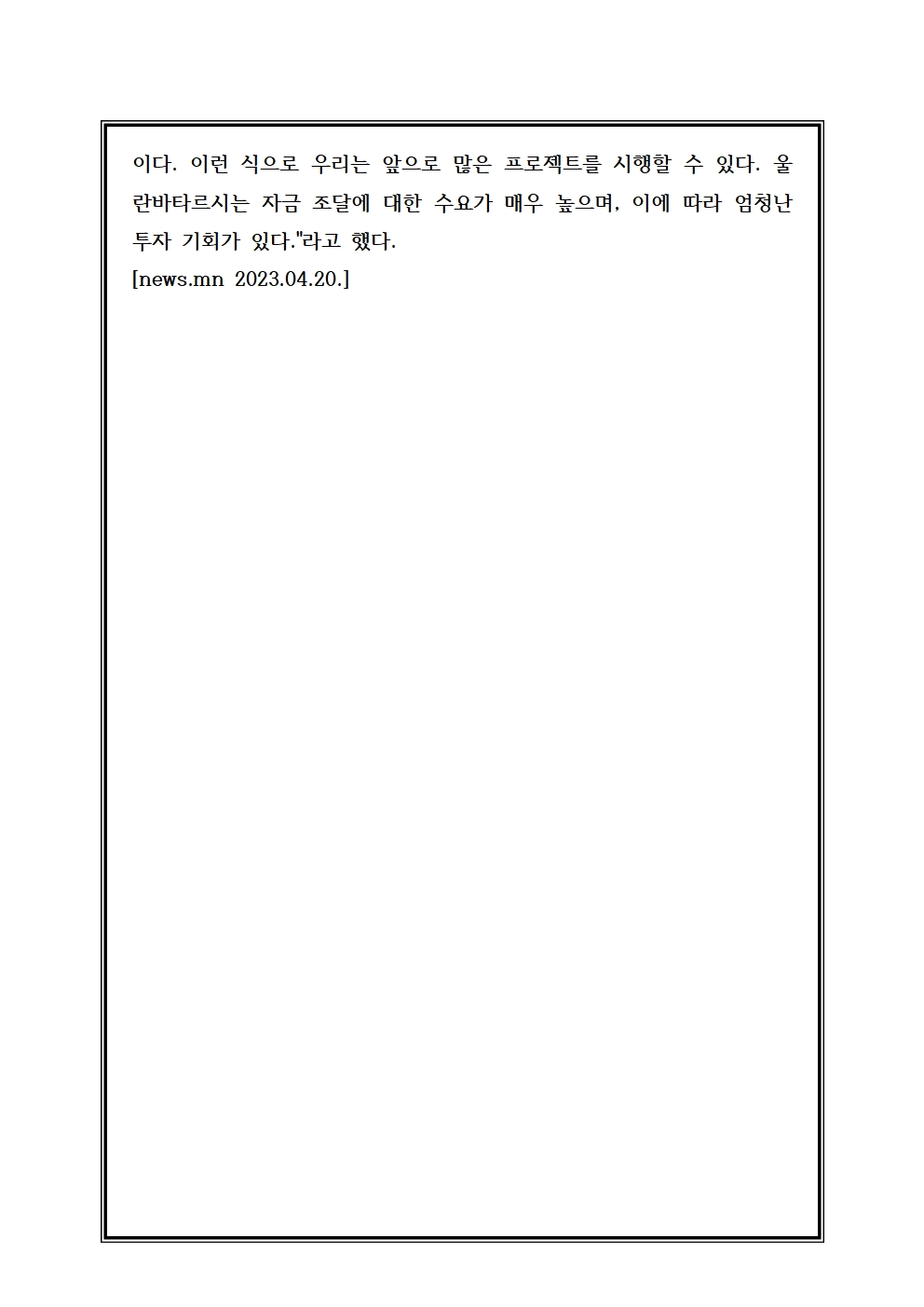 이다. 이런 식으로 우리는 앞으로 많은 프로젝트를 시행할 수 있다. 울란바타르시는 자금 조달에 대한 수요가 매우 높으며, 이에 따라 엄청난 투자 기회가 있다."라고 했다.
[news.mn 2023.04.20.]